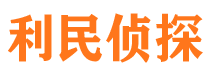 利民侦探